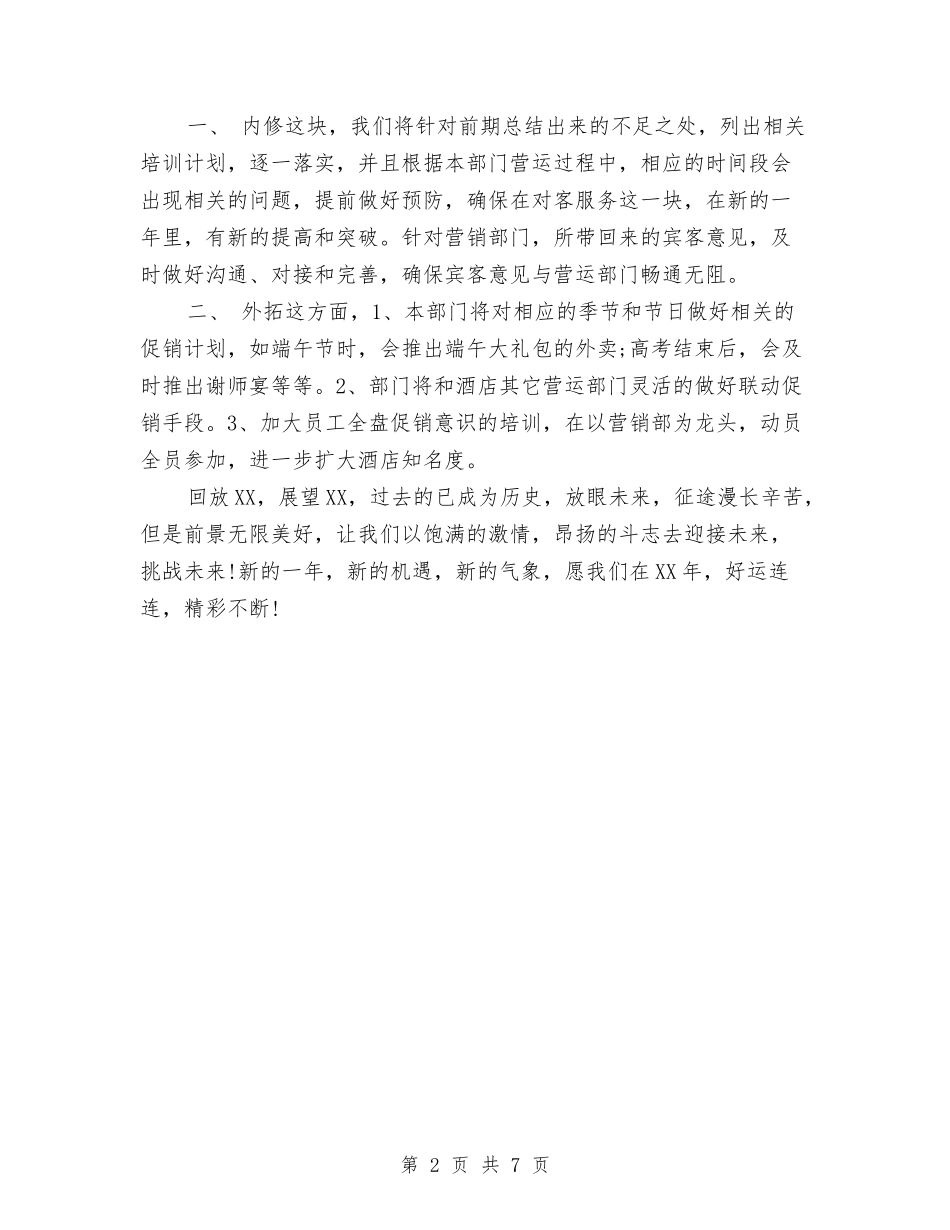 一、 内修这块，我们将针对前期总结出来的不足之处，列出相关培训计划，逐一落实，并且根据本部门营运过程中，相应的时间段会出现相关的问题，提前做好预防，确保在对客服务这一块，在新的一年里，有新的提高和突破。针对营销部门，所带回来的宾客意见，及时做好沟通、对接和完善，确保宾客意见与营运部门畅通无阻。

二、 外拓这方面，1、本部门将对相应的季节和节日做好相关的促销计划，如端午节时，会推出端午大礼包的外卖;高考结束后，会及时推出谢师宴等等。2、部门将和酒店其它营运部门灵活的做好联动促销手段。3、加大员工全盘促销意识的培训，在以营销部为龙头，动员全员参加，进一步扩大酒店知名度。

回放XX，展望XX，过去的已成为历史，放眼未来，征途漫长辛苦，但是前景无限美好，让我们以饱满的激情，昂扬的斗志去迎接未来，挑战未来!新的一年，新的机遇，新的气象，愿我们在XX年，好运连连，精彩不断!

第 2 页 共 7 页